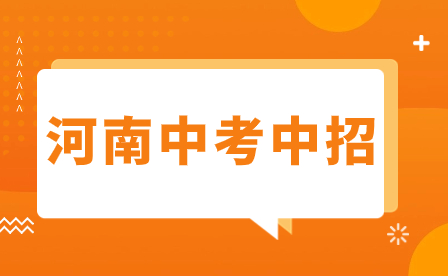 河南中考中招